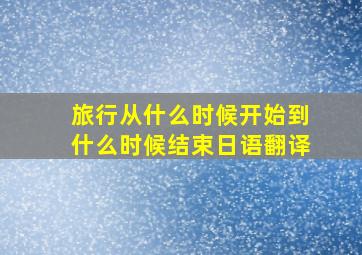 旅行从什么时候开始到什么时候结束日语翻译